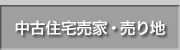 中古住宅売家・売り地